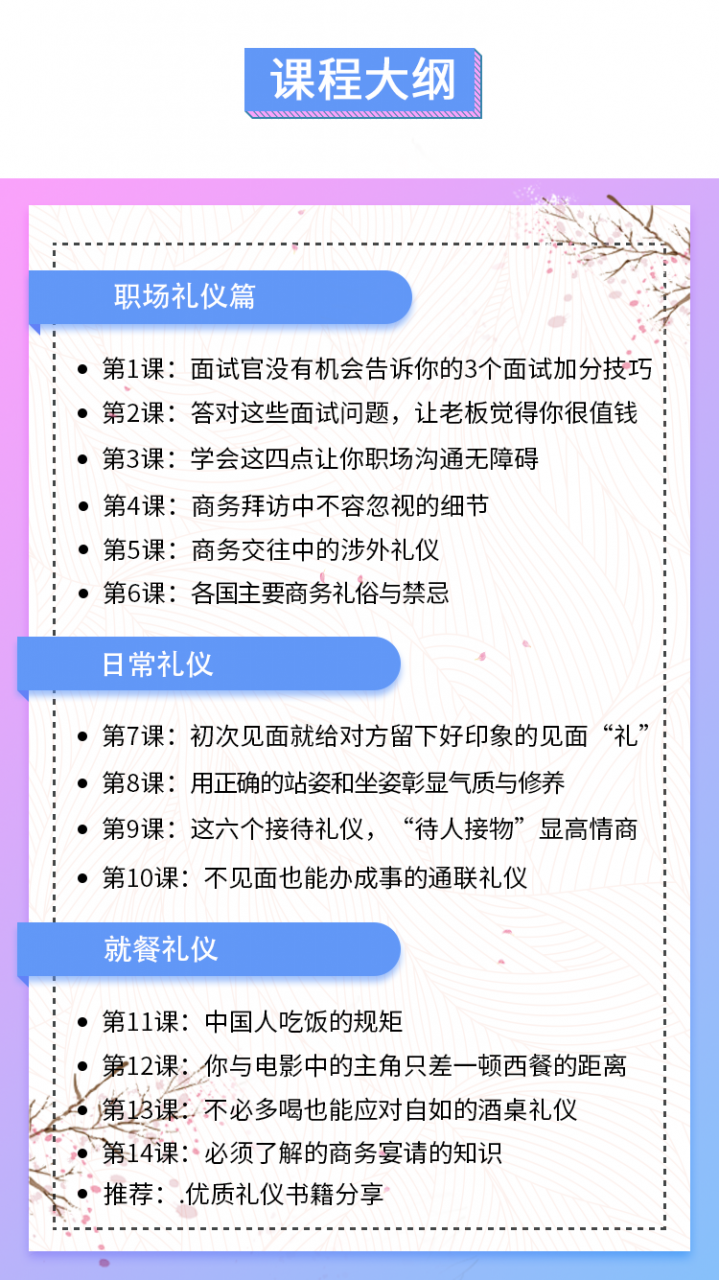 课程大纲

职场礼仪篇

- 第1课：面试官没有机会告诉你的3个面试加分技巧
- 第2课：答对这些面试问题，让老板觉得你很值钱
- 第3课：学会这四点让你职场沟通无障碍
- 第4课：商务拜访中不容忽视的细节
- 第5课：商务交往中的涉外礼仪
- 第6课：各国主要商务礼俗与禁忌

日常礼仪

- 第7课：初次见面就给对方留下好印象的见面“礼”
- 第8课：用正确的站姿和坐姿彰显气质与修养
- 第9课：这六个接待礼仪，“待人接物”显高情商
- 第10课：不见面也能办成事的通联礼仪

就餐礼仪

- 第11课：中国人吃饭的规矩
- 第12课：你与电影中的主角只差一顿西餐的距离
- 第13课：不必多喝也能应对自如的酒桌礼仪
- 第14课：必须了解的商务宴请的知识
- 推荐：.优质礼仪书籍分享